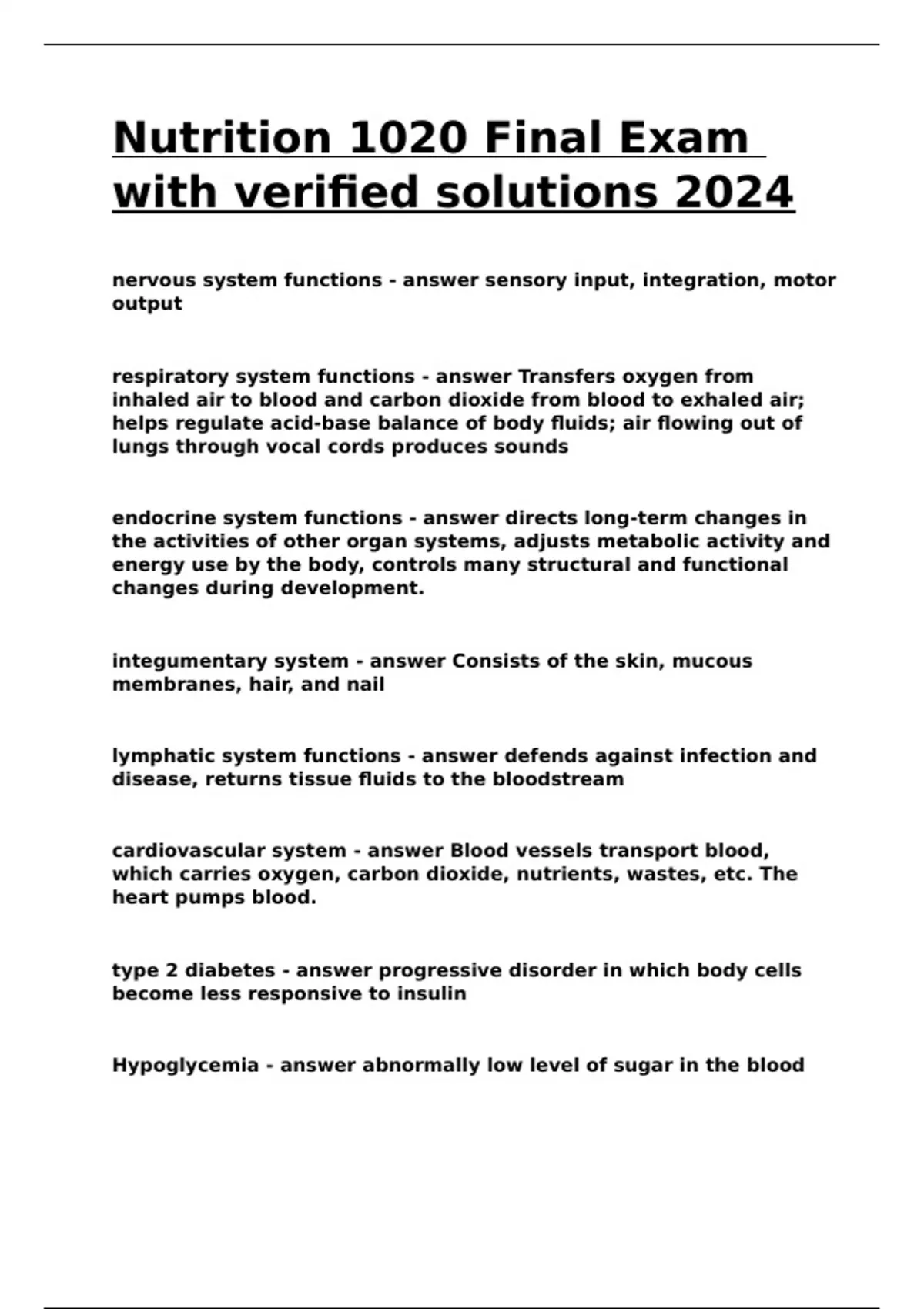 Nutrition 1020 Final Exam with verified solutions 2024

nervous system functions - answer sensory input, integration, motor output

respiratory system functions - answer Transfers oxygen from inhaled air to blood and carbon dioxide from blood to exhaled air; helps regulate acid-base balance of body fluids; air flowing out of lungs through vocal cords produces sounds

endocrine system functions - answer directs long-term changes in the activities of other organ systems, adjusts metabolic activity and energy use by the body, controls many structural and functional changes during development.

integumentary system - answer Consists of the skin, mucous membranes, hair, and nail

lymphatic system functions - answer defends against infection and disease, returns tissue fluids to the bloodstream

cardiovascular system - answer Blood vessels transport blood, which carries oxygen, carbon dioxide, nutrients, wastes, etc. The heart pumps blood.

type 2 diabetes - answer progressive disorder in which body cells become less responsive to insulin

Hypoglycemia - answer abnormally low level of sugar in the blood